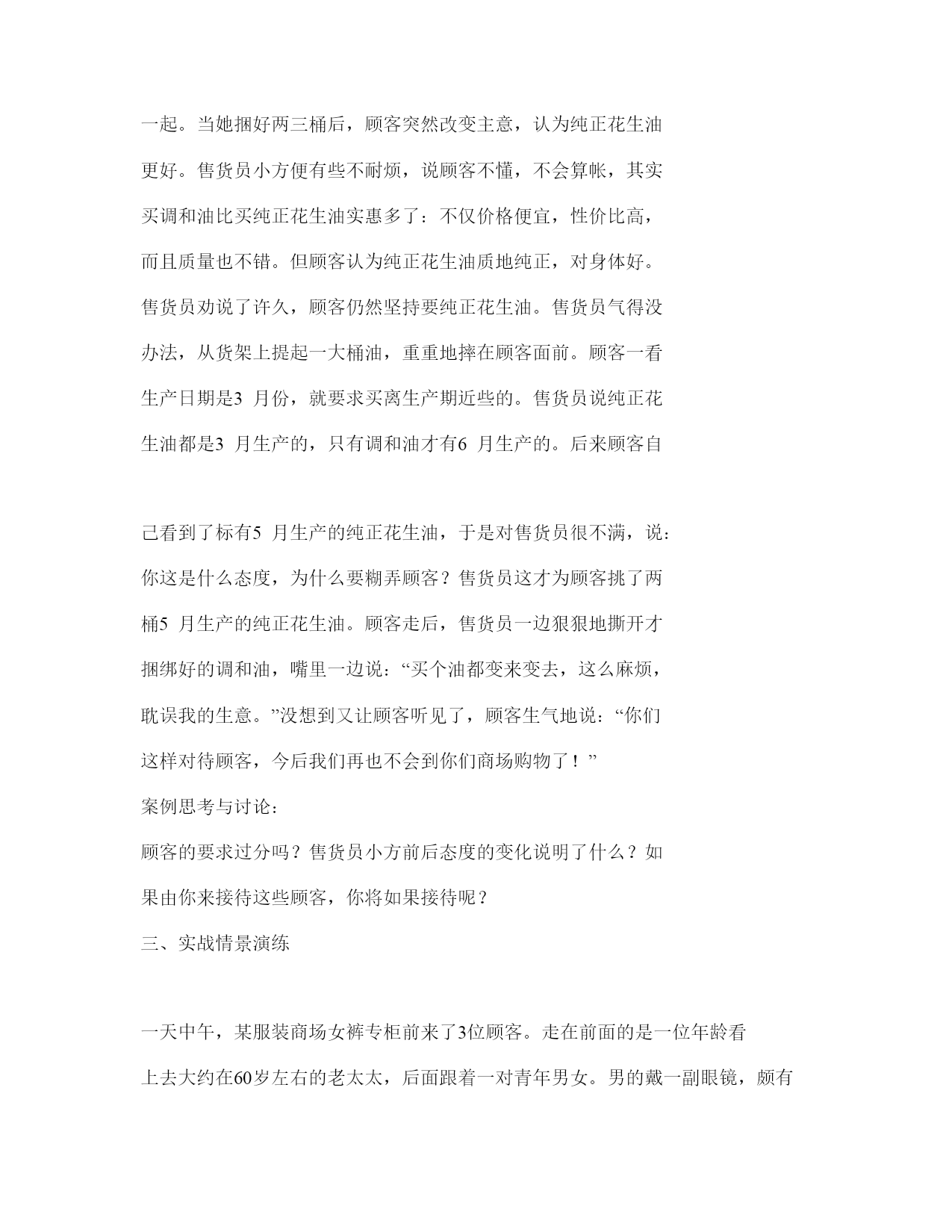 一起。当她捆好两三桶后，顾客突然改变主意，认为纯正花生油更好。售货员小方便有些不耐烦，说顾客不懂，不会算帐，其实买调和油比买纯正花生油实惠多了：不仅价格便宜，性价比高，而且质量也不错。但顾客认为纯正花生油质地纯正，对身体好。售货员劝说了许久，顾客仍然坚持要纯正花生油。售货员气得没办法，从货架上提起一大桶油，重重地摔在顾客面前。顾客一看生产日期是3 月份，就要求买离生产期近些的。售货员说纯正花生油都是3 月生产的，只有调和油才有6 月生产的。后来顾客自

己看到了标有5 月生产的纯正花生油，于是对售货员很不满，说：你这是什么态度，为什么要糊弄顾客？售货员这才为顾客挑了两桶5 月生产的纯正花生油。顾客走后，售货员一边狠狠地撕开才捆绑好的调和油，嘴里一边说：“买个油都变来变去，这么麻烦，耽误我的生意。”没想到又让顾客听见了，顾客生气地说：“你们这样对待顾客，今后我们再也不会到你们商场购物了！”

案例思考与讨论：

顾客的要求过分吗？售货员小方前后态度的变化说明了什么？如果由你来接待这些顾客，你将如果接待呢？

三、实战情景演练

一天中午，某服装商场女裤专柜前来了3位顾客。走在前面的是一位年龄看上去大约在60岁左右的老太太，后面跟着一对青年男女。男的戴一副眼镜，颇有